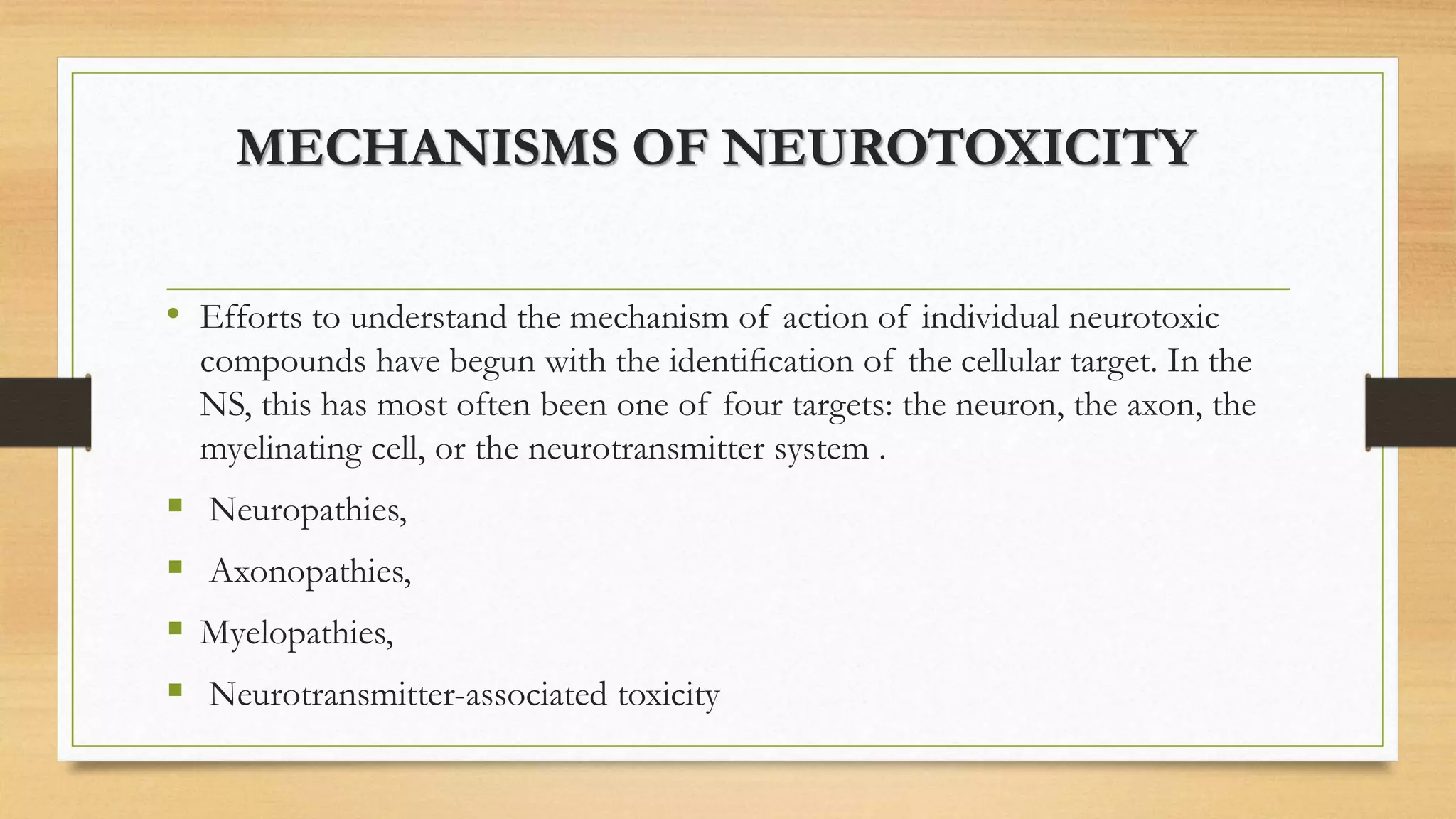 MECHANISMS OF NEUROTOXICITY

• Efforts to understand the mechanism of action of individual neurotoxic compounds have begun with the identification of the cellular target. In the NS, this has most often been one of four targets: the neuron, the axon, the myelinating cell, or the neurotransmitter system .

▪ Neuropathies,

▪ Axonopathies,

▪ Myelopathies,

▪ Neurotransmitter-associated toxicity